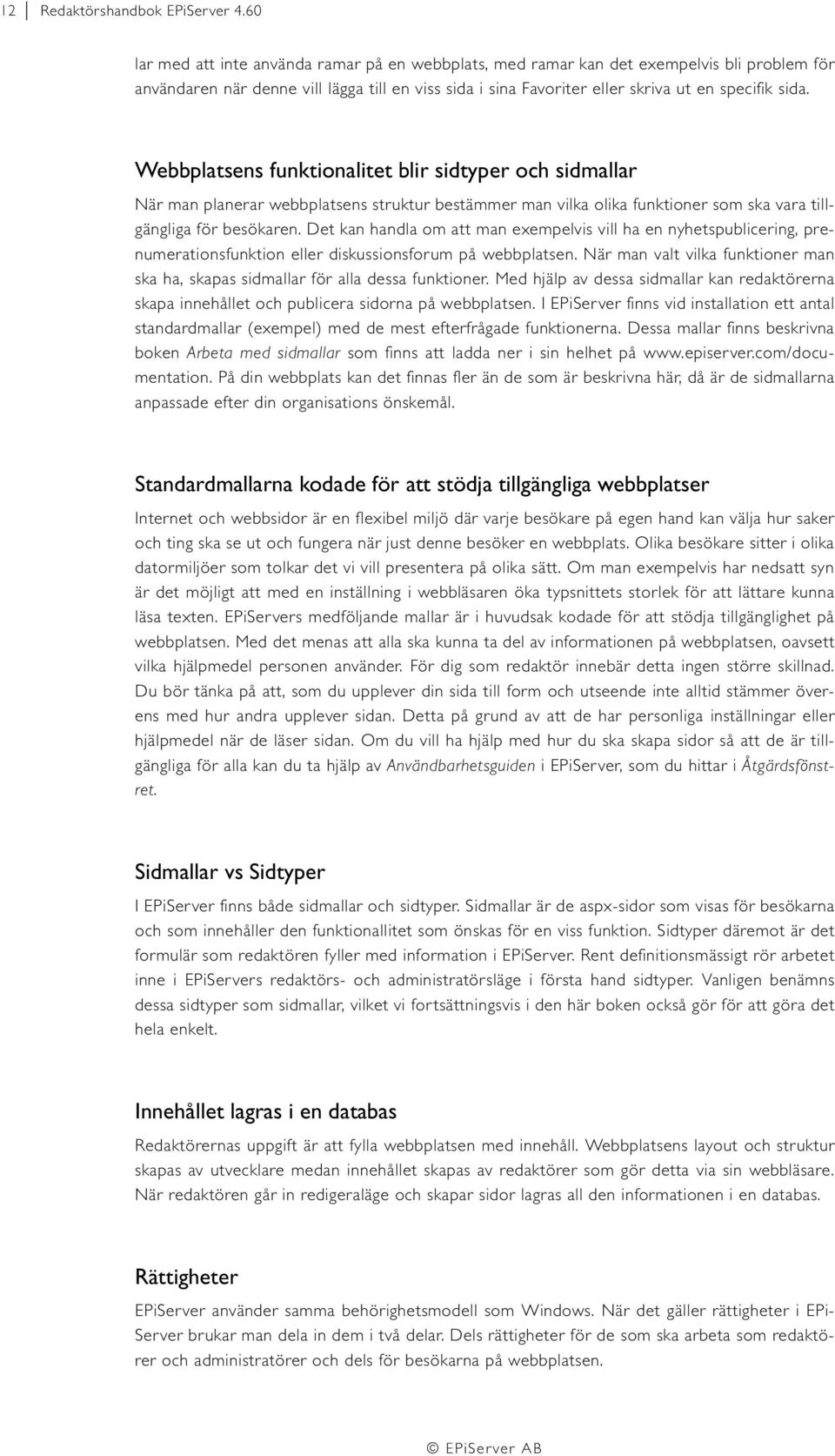 12 Redaktörshandbok EPiServer 4.60

lar med att inte använda ramar på en webbplats, med ramar kan det exempelvis bli problem för användaren när denne vill lägga till en viss sida i sina Favoriter eller skriva ut en specifik sida.

Webbplatsens funktionalitet blir sidtyper och sidmallar

När man planerar webbplatsens struktur bestämmer man vilka olika funktioner som ska vara tillgängliga för besökaren. Det kan handla om att man exempelvis vill ha en nyhetspublicering, prenumerationsfunktion eller diskussionsforum på webbplatsen. När man valt vilka funktioner man ska ha, skapas sidmallar för alla dessa funktioner. Med hjälp av dessa sidmallar kan redaktörerna skapa innehållet och publicera sidorna på webbplatsen. I EPiServer finns vid installation ett antal standardmallar (exempel) med de mest efterfrågade funktionerna. Dessa mallar finns beskrivna boken Arbeta med sidmallar som finns att ladda ner i sin helhet på www.episerver.com/documentation. På din webbplats kan det finnas fler än de som är beskrivna här, då är de sidmallarna anpassade efter din organisations önskemål.

Standardmallarna kodade för att stödja tillgängliga webbplatser

Internet och webbsidor är en flexibel miljö där varje besökare på egen hand kan välja hur saker och ting ska se ut och fungera när just denne besöker en webbplats. Olika besökare sitter i olika datormiljöer som tolkar det vi vill presentera på olika sätt. Om man exempelvis har nedsatt syn är det möjligt att med en inställning i webbläsaren öka typsnittets storlek för att lättare kunna läsa texten. EPiServers medföljande mallar är i huvudsak kodade för att stödja tillgänglighet på webbplatsen. Med det menas att alla ska kunna ta del av informationen på webbplatsen, oavsett vilka hjälpmedel personen använder. För dig som redaktör innebär detta ingen större skillnad. Du bör tänka på att, som du upplever din sida till form och utseende inte alltid stämmer överens med hur andra upplever sidan. Detta på grund av att de har personliga inställningar eller hjälpmedel när de läser sidan. Om du vill ha hjälp med hur du ska skapa sidor så att de är tillgängliga för alla kan du ta hjälp av Användbarhetsguiden i EPiServer, som du hittar i Åtgärdsfönstret.

Sidmallar vs Sidtyper

I EPiServer finns både sidmallar och sidtyper. Sidmallar är de aspx-sidor som visas för besökarna och som innehåller den funktionallitet som önskas för en viss funktion. Sidtyper däremot är det formulär som redaktören fyller med information i EPiServer. Rent definitionsmässigt rör arbetet inne i EPiServers redaktörs- och administratörsläge i första hand sidtyper. Vanligen benämns dessa sidtyper som sidmallar, vilket vi fortsättningsvis i den här boken också gör för att göra det hela enkelt.

Innehållet lagras i en databas

Redaktörernas uppgift är att fylla webbplatsen med innehåll. Webbplatsens layout och struktur skapas av utvecklare medan innehållet skapas av redaktörer som gör detta via sin webbläsare. När redaktören går in redigeraläge och skapar sidor lagras all den informationen i en databas.

Rättigheter

EPiServer använder samma behörighetsmodell som Windows. När det gäller rättigheter i EPiServer brukar man dela in dem i två delar. Dels rättigheter för de som ska arbeta som redaktörer och administratörer och dels för besökarna på webbplatsen.

© EPiServer AB